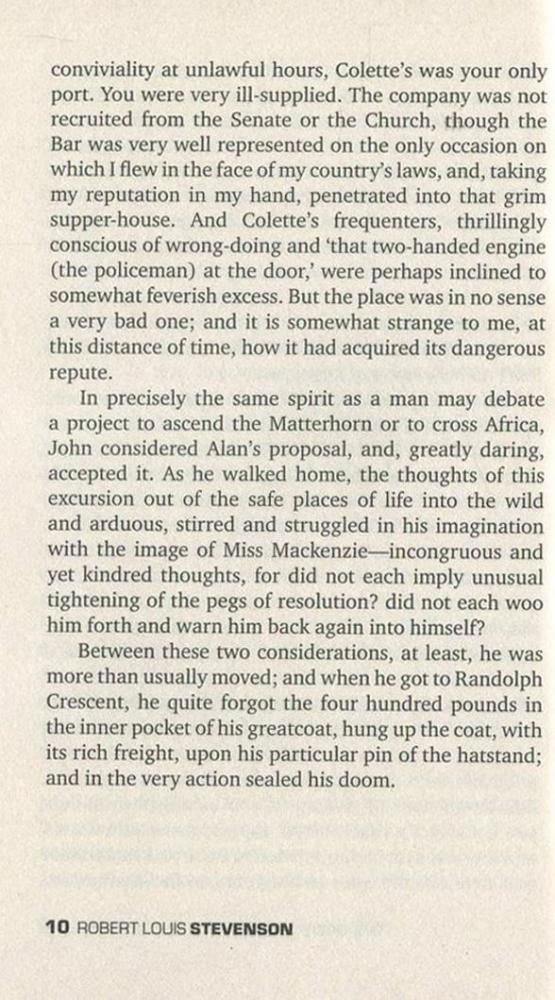 conviviality at unlawful hours, Colette's was your only port. You were very ill-supplied. The company was not recruited from the Senate or the Church, though the Bar was very well represented on the only occasion on which I flew in the face of my country's laws, and, taking my reputation in my hand, penetrated into that grim supper-house. And Colette's frequenters, thrillingly conscious of wrong-doing and 'that two-handed engine (the policeman) at the door,' were perhaps inclined to somewhat feverish excess. But the place was in no sense a very bad one; and it is somewhat strange to me, at this distance of time, how it had acquired its dangerous repute.

In precisely the same spirit as a man may debate a project to ascend the Matterhorn or to cross Africa, John considered Alan's proposal, and, greatly daring, accepted it. As he walked home, the thoughts of this excursion out of the safe places of life into the wild and arduous, stirred and struggled in his imagination with the image of Miss Mackenzie—incongruous and yet kindred thoughts, for did not each imply unusual tightening of the pegs of resolution? did not each woo him forth and warn him back again into himself?

Between these two considerations, at least, he was more than usually moved; and when he got to Randolph Crescent, he quite forgot the four hundred pounds in the inner pocket of his greatcoat, hung up the coat, with its rich freight, upon his particular pin of the hatstand; and in the very action sealed his doom.

10 ROBERT LOUIS STEVENSON